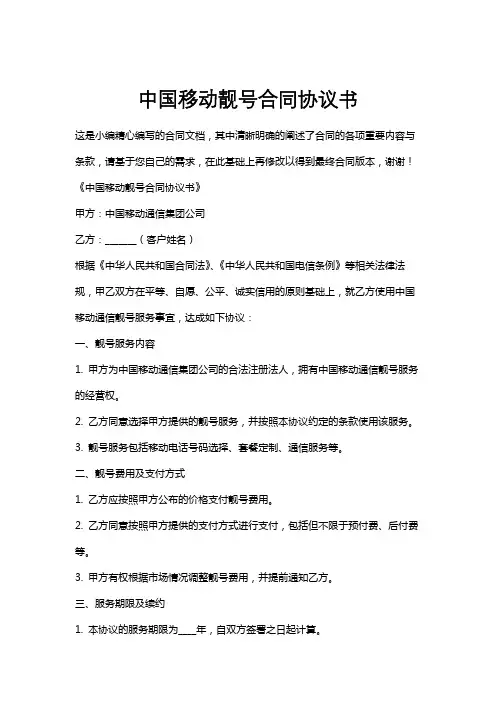 中国移动靓号合同协议书

这是小编精心编写的合同文档，其中清晰明确的阐述了合同的各项重要内容与条款，请基于您自己的需求，在此基础上再修改以得到最终合同版本，谢谢！

《中国移动靓号合同协议书》

甲方：中国移动通信集团公司

乙方：______（客户姓名）

根据《中华人民共和国合同法》、《中华人民共和国电信条例》等相关法律法规，甲乙双方在平等、自愿、公平、诚实信用的原则基础上，就乙方使用中国移动通信靓号服务事宜，达成如下协议：

一、靓号服务内容

1. 甲方为中国移动通信集团公司的合法注册法人，拥有中国移动通信靓号服务的经营权。

2. 乙方同意选择甲方提供的靓号服务，并按照本协议约定的条款使用该服务。

3. 靓号服务包括移动电话号码选择、套餐定制、通信服务等。

二、靓号费用及支付方式

1. 乙方应按照甲方公布的价格支付靓号费用。

2. 乙方同意按照甲方提供的支付方式进行支付，包括但不限于预付费、后付费等。

3. 甲方有权根据市场情况调整靓号费用，并提前通知乙方。

三、服务期限及续约

1. 本协议的服务期限为____年，自双方签署之日起计算。